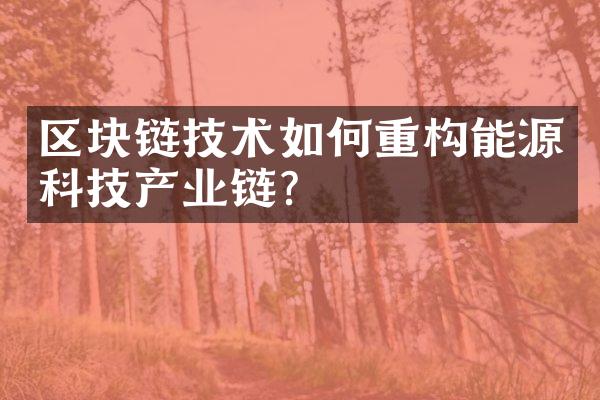 区块链技术如何重构能源科技产业链?